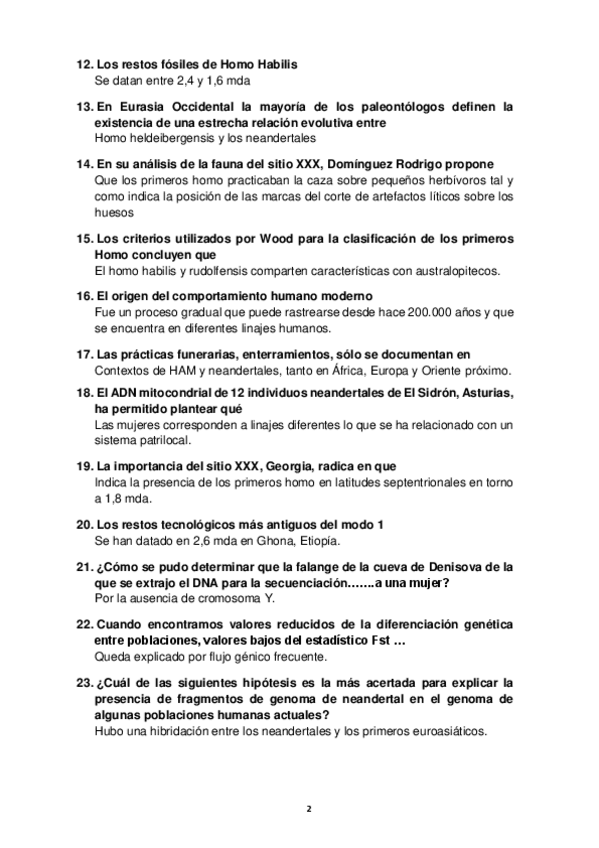 12. Los restos fósiles de Homo Habilis
Se datan entre 2,4 y 1,6 mda

13. En Eurasia Occidental la mayoría de los paleontólogos definen la existencia de una estrecha relación evolutiva entre
Homo heldeibergensis y los neandertales

14. En su análisis de la fauna del sitio XXX, Domínguez Rodrigo propone
Que los primeros homo practicaban la caza sobre pequeños herbívoros tal y como indica la posición de las marcas del corte de artefactos líticos sobre los huesos

15. Los criterios utilizados por Wood para la clasificación de los primeros Homo concluyen que
El homo habilis y rudolfensis comparten características con australopitecos.

16. El origen del comportamiento humano moderno
Fue un proceso gradual que puede rastrearse desde hace 200.000 años y que se encuentra en diferentes linajes humanos.

17. Las prácticas funerarias, enterramientos, sólo se documentan en
Contextos de HAM y neandertales, tanto en África, Europa y Oriente próximo.

18. El ADN mitocondrial de 12 individuos neandertales de El Sidrón, Asturias, ha permitido plantear qué
Las mujeres corresponden a linajes diferentes lo que se ha relacionado con un sistema patrilocal.

19. La importancia del sitio XXX, Georgia, radica en que
Indica la presencia de los primeros homo en latitudes septentrionales en torno a 1,8 mda.

20. Los restos tecnológicos más antiguos del modo 1
Se han datado en 2,6 mda en Ghona, Etiopía.

21. ¿Cómo se pudo determinar que la falange de la cueva de Denisova de la que se extrajo el DNA para la secuenciación…….a una mujer?
Por la ausencia de cromosoma Y.

22. Cuando encontramos valores reducidos de la diferenciación genética entre poblaciones, valores bajos del estadístico Fst …
Queda explicado por flujo génico frecuente.

23. ¿Cuál de las siguientes hipótesis es la más acertada para explicar la presencia de fragmentos de genoma de neandertal en el genoma de algunas poblaciones humanas actuales?
Hubo una hibridación entre los neandertales y los primeros euroasiáticos.

2